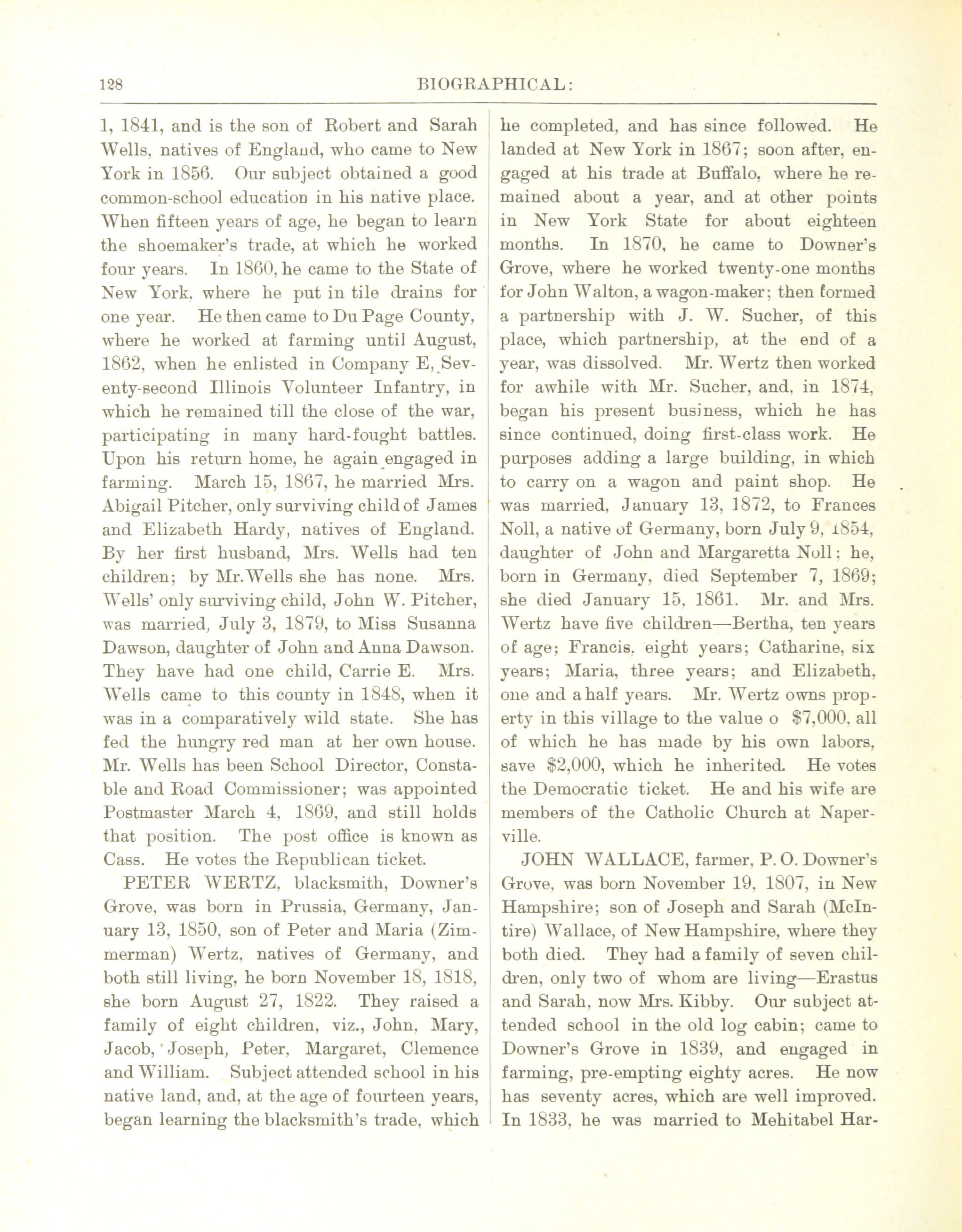 128 BIOGRAPHICAL:

1, 1841, and is the son of Robert and Sarah Wells, natives of England, who came to New York in 1856. Our subject obtained a good common-school education in his native place. When fifteen years of age, he began to learn the shoemaker's trade, at which he worked four years. In 1860, he came to the State of New York, where he put in tile drains for one year. He then came to Du Page County, where he worked at farming until August, 1862, when he enlisted in Company E, Seventy-second Illinois Volunteer Infantry, in which he remained till the close of the war, participating in many hard-fought battles. Upon his return home, he again engaged in farming. March 15, 1867, he married Mrs. Abigail Pitcher, only surviving child of James and Elizabeth Hardy, natives of England. By her first husband, Mrs. Wells had ten children; by Mr. Wells she has none. Mrs. Wells' only surviving child, John W. Pitcher, was married, July 3, 1879, to Miss Susanna Dawson, daughter of John and Anna Dawson. They have had one child, Carrie E. Mrs. Wells came to this county in 1848, when it was in a comparatively wild state. She has fed the hungry red man at her own house. Mr. Wells has been School Director, Constable and Road Commissioner; was appointed Postmaster March 4, 1869, and still holds that position. The post office is known as Cass. He votes the Republican ticket.

PETER WERTZ, blacksmith, Downer's Grove, was born in Prussia, Germany, January 13, 1850, son of Peter and Maria (Zimmerman) Wertz, natives of Germany, and both still living, he born November 18, 1818, she born August 27, 1822. They raised a family of eight children, viz., John, Mary, Jacob, Joseph, Peter, Margaret, Clemence and William. Subject attended school in his native land, and, at the age of fourteen years, began learning the blacksmith's trade, which he completed, and has since followed. He landed at New York in 1867; soon after, engaged at his trade at Buffalo, where he remained about a year, and at other points in New York State for about eighteen months. In 1870, he came to Downer's Grove, where he worked twenty-one months for John Walton, a wagon-maker; then formed a partnership with J. W. Sucher, of this place, which partnership, at the end of a year, was dissolved. Mr. Wertz then worked for awhile with Mr. Sucher, and, in 1874, began his present business, which he has since continued, doing first-class work. He purposes adding a large building, in which to carry on a wagon and paint shop. He was married, January 13, 1872, to Frances Noll, a native of Germany, born July 9, 1854, daughter of John and Margaretta Noll; he, born in Germany, died September 7, 1869; she died January 15, 1861. Mr. and Mrs. Wertz have five children—Bertha, ten years of age; Francis, eight years; Catharine, six years; Maria, three years; and Elizabeth, one and a half years. Mr. Wertz owns property in this village to the value o $7,000, all of which he has made by his own labors, save $2,000, which he inherited. He votes the Democratic ticket. He and his wife are members of the Catholic Church at Naperville.

JOHN WALLACE, farmer, P. O. Downer's Grove, was born November 19, 1807, in New Hampshire; son of Joseph and Sarah (McIntire) Wallace, of New Hampshire, where they both died. They had a family of seven children, only two of whom are living—Erastus and Sarah, now Mrs. Kibby. Our subject attended school in the old log cabin; came to Downer's Grove in 1839, and engaged in farming, pre-empting eighty acres. He now has seventy acres, which are well improved. In 1833, he was married to Mehitabel Har-